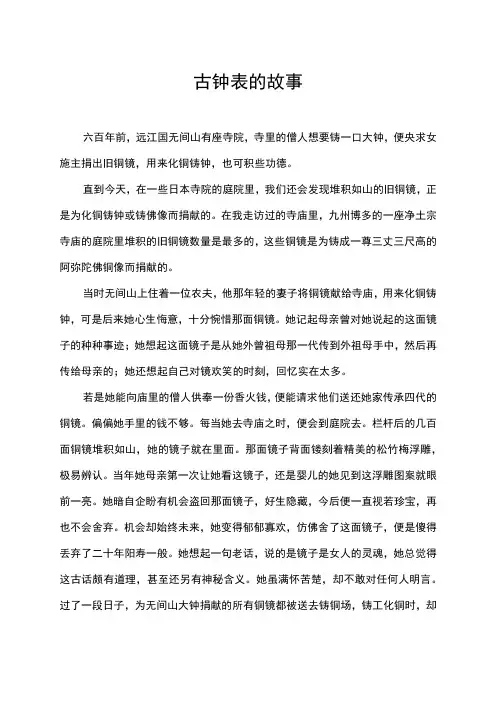 古钟表的故事

六百年前，远江国无间山有座寺院，寺里的僧人想要铸一口大钟，便央求女施主捐出旧铜镜，用来化铜铸钟，也可积些功德。

直到今天，在一些日本寺院的庭院里，我们还会发现堆积如山的旧铜镜，正是为化铜铸钟或铸佛像而捐献的。在我走访过的寺庙里，九州博多的一座净土宗寺庙的庭院里堆积的旧铜镜数量是最多的，这些铜镜是为铸成一尊三丈三尺高的阿弥陀佛铜像而捐献的。

当时无间山上住着一位农夫，他那年轻的妻子将铜镜献给寺庙，用来化铜铸钟，可是后来她心生悔意，十分惋惜那面铜镜。她记起母亲曾对她说起的这面镜子的种种事迹；她想起这面镜子是从她外曾祖母那一代传到外祖母手中，然后再传给母亲的；她还想起自己对镜欢笑的时刻，回忆实在太多。

若是她能向庙里的僧人供奉一份香火钱，便能请求他们送还她家传承四代的铜镜。偏偏她手里的钱不够。每当她去寺庙之时，便会到庭院去。栏杆后的几百面铜镜堆积如山，她的镜子就在里面。那面镜子背面镂刻着精美的松竹梅浮雕，极易辨认。当年她母亲第一次让她看这镜子，还是婴儿的她见到这浮雕图案就眼前一亮。她暗自企盼有机会盗回那面镜子，好生隐藏，今后便一直视若珍宝，再也不会舍弃。机会却始终未来，她变得郁郁寡欢，仿佛舍了这面镜子，便是傻得丢弃了二十年阳寿一般。她想起一句老话，说的是镜子是女人的灵魂，她总觉得这古话颇有道理，甚至还另有神秘含义。她虽满怀苦楚，却不敢对任何人明言。过了一段日子，为无间山大钟捐献的所有铜镜都被送去铸铜场，铸工化铜时，却